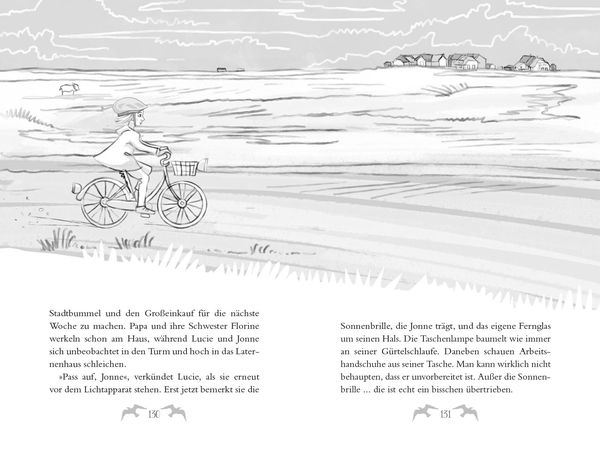 Stadtbummel und den Großeinkauf für die nächste Woche zu machen. Papa und ihre Schwester Florine werkeln schon am Haus, während Lucie und Jonne sich unbeobachtet in den Turm und hoch in das Laternenhaus schleichen.

»Pass auf, Jonne«, verkündet Lucie, als sie erneut vor dem Lichtapparat stehen. Erst jetzt bemerkt sie die

130

Sonnenbrille, die Jonne trägt, und das eigene Fernglas um seinen Hals. Die Taschenlampe baumelt wie immer an seiner Gürtelschlaufe. Daneben schauen Arbeitshandschuhe aus seiner Tasche. Man kann wirklich nicht behaupten, dass er unvorbereitet ist. Außer die Sonnenbrille … die ist echt ein bisschen übertrieben.

131